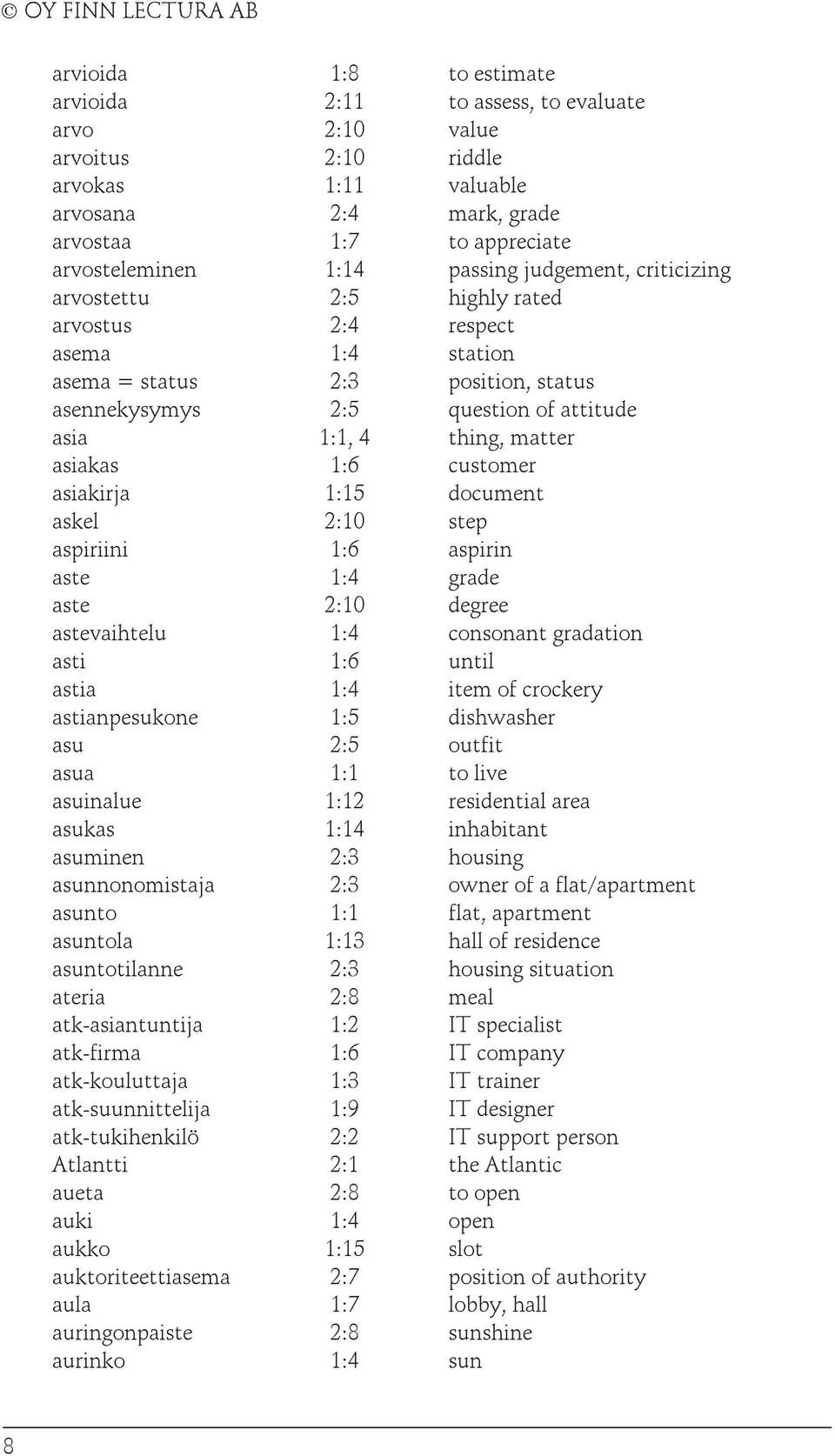 © OY FINN LECTURA AB

| | | |
|---|---|---|
| arvioida | 1:8 | to estimate |
| arvioida | 2:11 | to assess, to evaluate |
| arvo | 2:10 | value |
| arvoitus | 2:10 | riddle |
| arvokas | 1:11 | valuable |
| arvosana | 2:4 | mark, grade |
| arvostaa | 1:7 | to appreciate |
| arvosteleminen | 1:14 | passing judgement, criticizing |
| arvostettu | 2:5 | highly rated |
| arvostus | 2:4 | respect |
| asema | 1:4 | station |
| asema = status | 2:3 | position, status |
| asennekysymys | 2:5 | question of attitude |
| asia | 1:1, 4 | thing, matter |
| asiakas | 1:6 | customer |
| asiakirja | 1:15 | document |
| askel | 2:10 | step |
| aspiriini | 1:6 | aspirin |
| aste | 1:4 | grade |
| aste | 2:10 | degree |
| astevaihtelu | 1:4 | consonant gradation |
| asti | 1:6 | until |
| astia | 1:4 | item of crockery |
| astianpesukone | 1:5 | dishwasher |
| asu | 2:5 | outfit |
| asua | 1:1 | to live |
| asuinalue | 1:12 | residential area |
| asukas | 1:14 | inhabitant |
| asuminen | 2:3 | housing |
| asunnonomistaja | 2:3 | owner of a flat/apartment |
| asunto | 1:1 | flat, apartment |
| asuntola | 1:13 | hall of residence |
| asuntotilanne | 2:3 | housing situation |
| ateria | 2:8 | meal |
| atk-asiantuntija | 1:2 | IT specialist |
| atk-firma | 1:6 | IT company |
| atk-kouluttaja | 1:3 | IT trainer |
| atk-suunnittelija | 1:9 | IT designer |
| atk-tukihenkilö | 2:2 | IT support person |
| Atlantti | 2:1 | the Atlantic |
| aueta | 2:8 | to open |
| auki | 1:4 | open |
| aukko | 1:15 | slot |
| auktoriteettiasema | 2:7 | position of authority |
| aula | 1:7 | lobby, hall |
| auringonpaiste | 2:8 | sunshine |
| aurinko | 1:4 | sun |

8